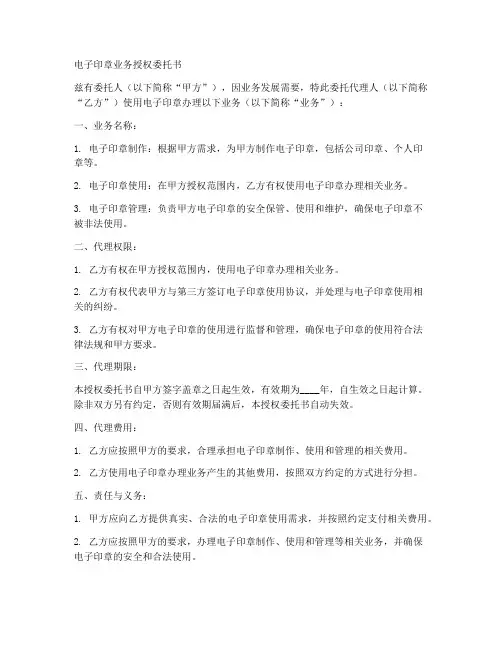 电子印章业务授权委托书

兹有委托人（以下简称“甲方”），因业务发展需要，特此委托代理人（以下简称“乙方”）使用电子印章办理以下业务（以下简称“业务”）：

一、业务名称：

1. 电子印章制作：根据甲方需求，为甲方制作电子印章，包括公司印章、个人印章等。

2. 电子印章使用：在甲方授权范围内，乙方有权使用电子印章办理相关业务。

3. 电子印章管理：负责甲方电子印章的安全保管、使用和维护，确保电子印章不被非法使用。

二、代理权限：

1. 乙方有权在甲方授权范围内，使用电子印章办理相关业务。

2. 乙方有权代表甲方与第三方签订电子印章使用协议，并处理与电子印章使用相关的纠纷。

3. 乙方有权对甲方电子印章的使用进行监督和管理，确保电子印章的使用符合法律法规和甲方要求。

三、代理期限：

本授权委托书自甲方签字盖章之日起生效，有效期为____年，自生效之日起计算。除非双方另有约定，否则有效期届满后，本授权委托书自动失效。

四、代理费用：

1. 乙方应按照甲方的要求，合理承担电子印章制作、使用和管理的相关费用。

2. 乙方使用电子印章办理业务产生的其他费用，按照双方约定的方式进行分担。

五、责任与义务：

1. 甲方应向乙方提供真实、合法的电子印章使用需求，并按照约定支付相关费用。

2. 乙方应按照甲方的要求，办理电子印章制作、使用和管理等相关业务，并确保电子印章的安全和合法使用。